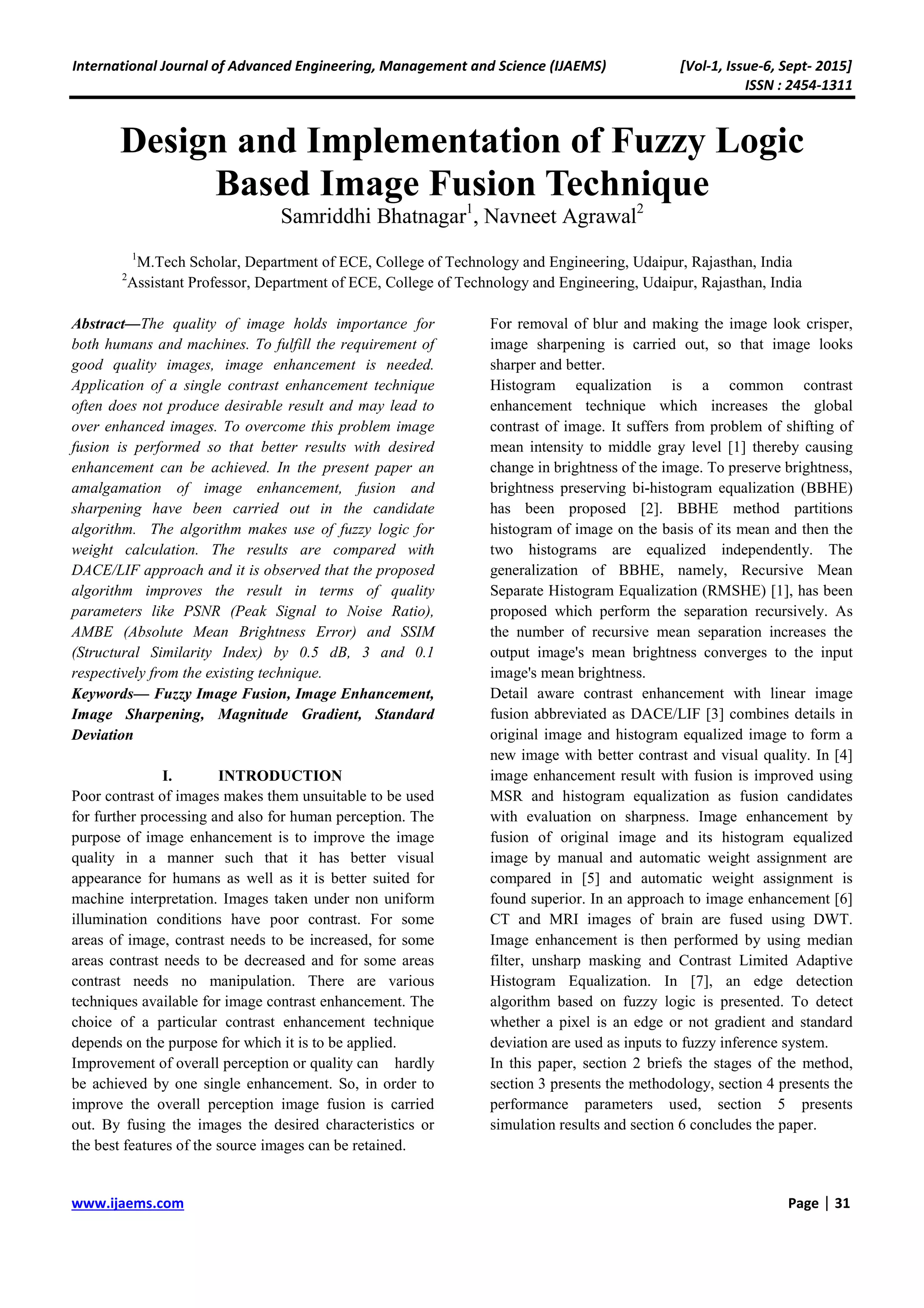 International Journal of Advanced Engineering, Management and Science (IJAEMS) [Vol-1, Issue-6, Sept- 2015]
ISSN : 2454-1311

Design and Implementation of Fuzzy Logic Based Image Fusion Technique
Samriddhi Bhatnagar$^1$, Navneet Agrawal$^2$

$^1$M.Tech Scholar, Department of ECE, College of Technology and Engineering, Udaipur, Rajasthan, India
$^2$Assistant Professor, Department of ECE, College of Technology and Engineering, Udaipur, Rajasthan, India

Abstract—The quality of image holds importance for both humans and machines. To fulfill the requirement of good quality images, image enhancement is needed. Application of a single contrast enhancement technique often does not produce desirable result and may lead to over enhanced images. To overcome this problem image fusion is performed so that better results with desired enhancement can be achieved. In the present paper an amalgamation of image enhancement, fusion and sharpening have been carried out in the candidate algorithm. The algorithm makes use of fuzzy logic for weight calculation. The results are compared with DACE/LIF approach and it is observed that the proposed algorithm improves the result in terms of quality parameters like PSNR (Peak Signal to Noise Ratio), AMBE (Absolute Mean Brightness Error) and SSIM (Structural Similarity Index) by 0.5 dB, 3 and 0.1 respectively from the existing technique.
Keywords— Fuzzy Image Fusion, Image Enhancement, Image Sharpening, Magnitude Gradient, Standard Deviation

I. INTRODUCTION
Poor contrast of images makes them unsuitable to be used for further processing and also for human perception. The purpose of image enhancement is to improve the image quality in a manner such that it has better visual appearance for humans as well as it is better suited for machine interpretation. Images taken under non uniform illumination conditions have poor contrast. For some areas of image, contrast needs to be increased, for some areas contrast needs to be decreased and for some areas contrast needs no manipulation. There are various techniques available for image contrast enhancement. The choice of a particular contrast enhancement technique depends on the purpose for which it is to be applied.
Improvement of overall perception or quality can hardly be achieved by one single enhancement. So, in order to improve the overall perception image fusion is carried out. By fusing the images the desired characteristics or the best features of the source images can be retained.
For removal of blur and making the image look crisper, image sharpening is carried out, so that image looks sharper and better.
Histogram equalization is a common contrast enhancement technique which increases the global contrast of image. It suffers from problem of shifting of mean intensity to middle gray level [1] thereby causing change in brightness of the image. To preserve brightness, brightness preserving bi-histogram equalization (BBHE) has been proposed [2]. BBHE method partitions histogram of image on the basis of its mean and then the two histograms are equalized independently. The generalization of BBHE, namely, Recursive Mean Separate Histogram Equalization (RMSHE) [1], has been proposed which perform the separation recursively. As the number of recursive mean separation increases the output image's mean brightness converges to the input image's mean brightness.
Detail aware contrast enhancement with linear image fusion abbreviated as DACE/LIF [3] combines details in original image and histogram equalized image to form a new image with better contrast and visual quality. In [4] image enhancement result with fusion is improved using MSR and histogram equalization as fusion candidates with evaluation on sharpness. Image enhancement by fusion of original image and its histogram equalized image by manual and automatic weight assignment are compared in [5] and automatic weight assignment is found superior. In an approach to image enhancement [6] CT and MRI images of brain are fused using DWT. Image enhancement is then performed by using median filter, unsharp masking and Contrast Limited Adaptive Histogram Equalization. In [7], an edge detection algorithm based on fuzzy logic is presented. To detect whether a pixel is an edge or not gradient and standard deviation are used as inputs to fuzzy inference system.
In this paper, section 2 briefs the stages of the method, section 3 presents the methodology, section 4 presents the performance parameters used, section 5 presents simulation results and section 6 concludes the paper.

www.ijaems.com Page | 31